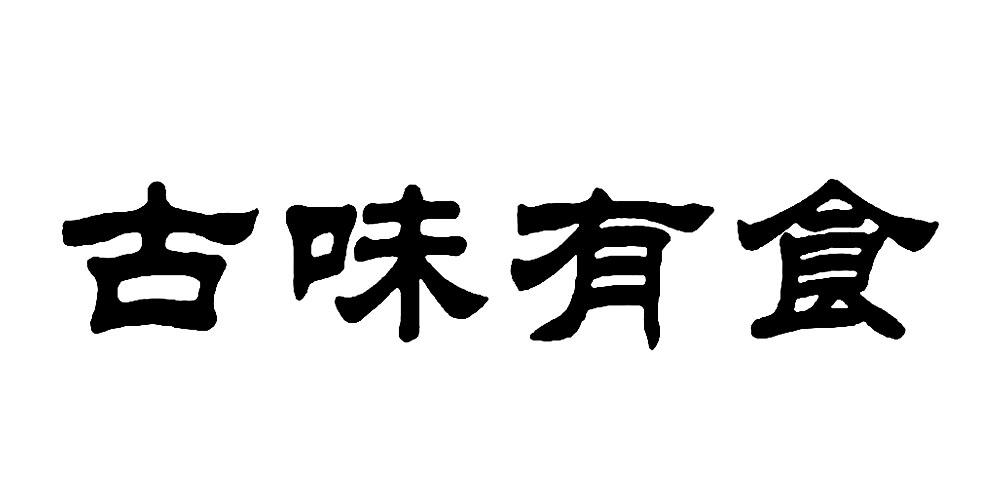 古味有食